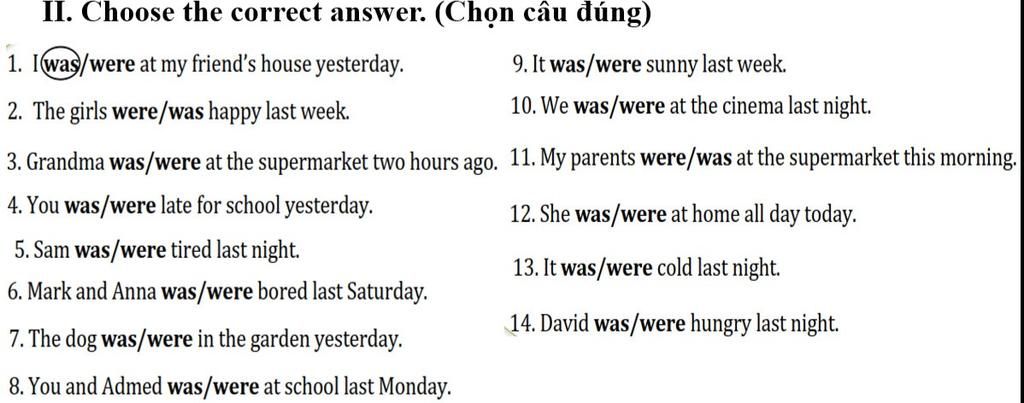 II. Choose the correct answer. (Chọn câu đúng)

1. I was/were at my friend's house yesterday.

2. The girls were/was happy last week.

3. Grandma was/were at the supermarket two hours ago.

4. You was/were late for school yesterday.

5. Sam was/were tired last night.

6. Mark and Anna was/were bored last Saturday.

7. The dog was/were in the garden yesterday.

8. You and Admed was/were at school last Monday.

9. It was/were sunny last week.

10. We was/were at the cinema last night.

11. My parents were/was at the supermarket this morning.

12. She was/were at home all day today.

13. It was/were cold last night.

14. David was/were hungry last night.